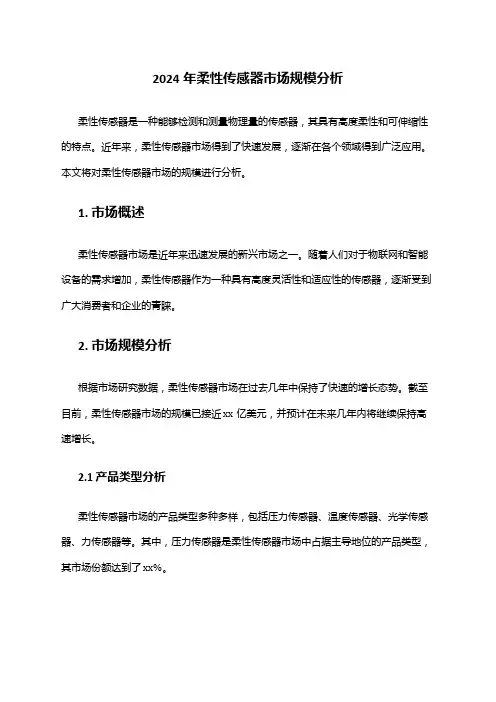 2024 年柔性传感器市场规模分析

柔性传感器是一种能够检测和测量物理量的传感器，其具有高度柔性和可伸缩性的特点。近年来，柔性传感器市场得到了快速发展，逐渐在各个领域得到广泛应用。本文将对柔性传感器市场的规模进行分析。

1. 市场概述

柔性传感器市场是近年来迅速发展的新兴市场之一。随着人们对于物联网和智能设备的需求增加，柔性传感器作为一种具有高度灵活性和适应性的传感器，逐渐受到广大消费者和企业的青睐。

2. 市场规模分析

根据市场研究数据，柔性传感器市场在过去几年中保持了快速的增长态势。截至目前，柔性传感器市场的规模已接近 xx 亿美元，并预计在未来几年内将继续保持高速增长。

2.1 产品类型分析

柔性传感器市场的产品类型多种多样，包括压力传感器、温度传感器、光学传感器、力传感器等。其中，压力传感器是柔性传感器市场中占据主导地位的产品类型，其市场份额达到了 xx%。